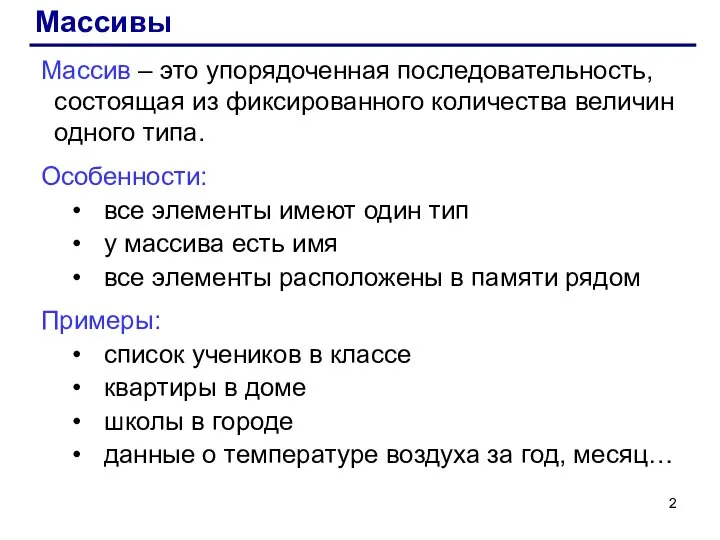 Массивы

Массив – это упорядоченная последовательность, состоящая из фиксированного количества величин одного типа.

Особенности:
• все элементы имеют один тип
• у массива есть имя
• все элементы расположены в памяти рядом

Примеры:
• список учеников в классе
• квартиры в доме
• школы в городе
• данные о температуре воздуха за год, месяц…

2